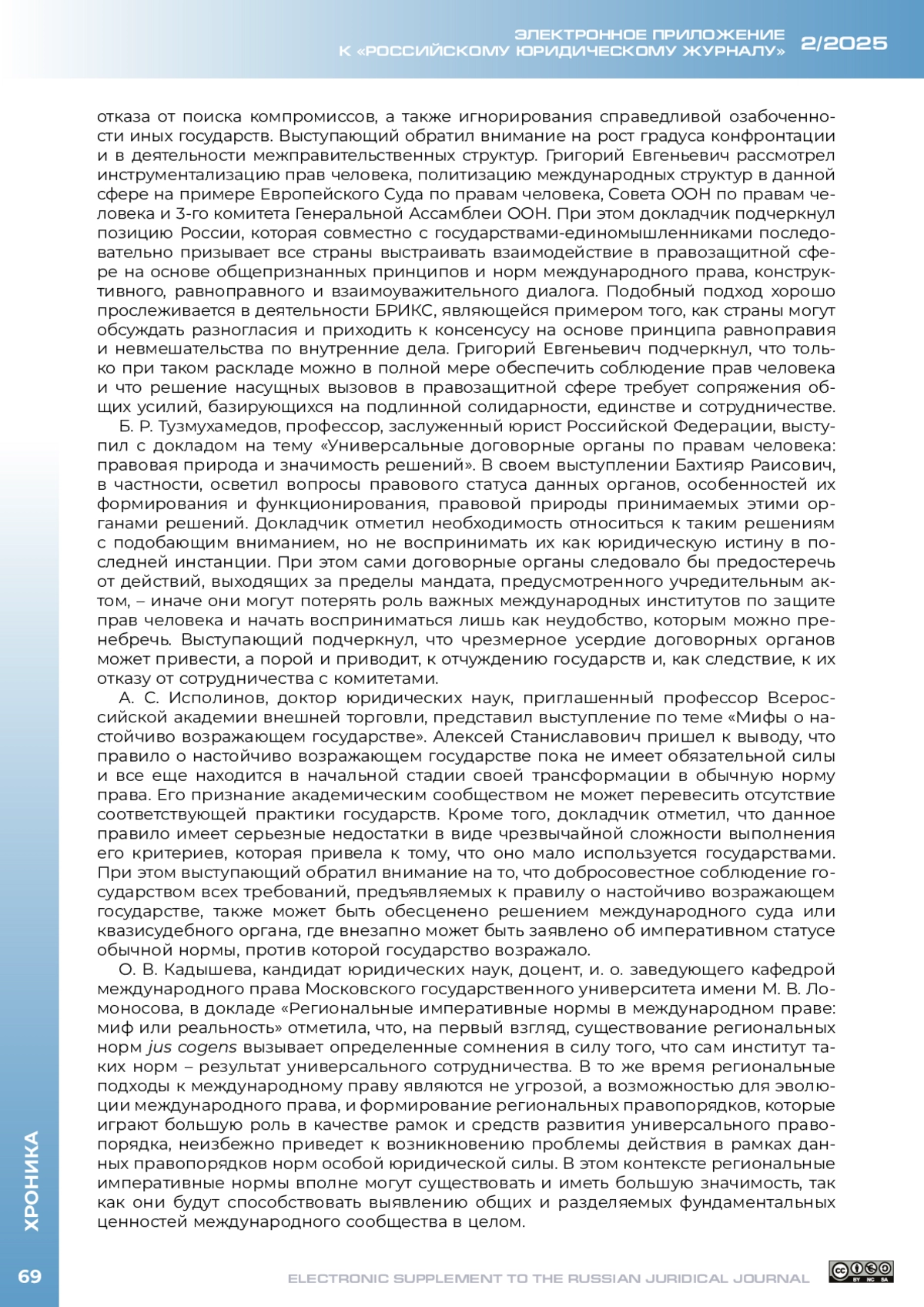 ЭЛЕКТРОННОЕ ПРИЛОЖЕНИЕ К «РОССИЙСКОМУ ЮРИДИЧЕСКОМУ ЖУРНАЛУ» 2/2025

отказа от поиска компромиссов, а также игнорирования справедливой озабоченности иных государств. Выступающий обратил внимание на рост градуса конфронтации и в деятельности межправительственных структур. Григорий Евгеньевич рассмотрел инструментализацию прав человека, политизацию международных структур в данной сфере на примере Европейского Суда по правам человека, Совета ООН по правам человека и 3-го комитета Генеральной Ассамблеи ООН. При этом докладчик подчеркнул позицию России, которая совместно с государствами-единомышленниками последовательно призывает все страны выстраивать взаимодействие в правозащитной сфере на основе общепризнанных принципов и норм международного права, конструктивного, равноправного и взаимоуважительного диалога. Подобный подход хорошо прослеживается в деятельности БРИКС, являющейся примером того, как страны могут обсуждать разногласия и приходить к консенсусу на основе принципа равноправия и невмешательства по внутренние дела. Григорий Евгеньевич подчеркнул, что только при таком раскладе можно в полной мере обеспечить соблюдение прав человека и что решение насущных вызовов в правозащитной сфере требует сопряжения общих усилий, базирующихся на подлинной солидарности, единстве и сотрудничестве.

Б. Р. Тузмухамедов, профессор, заслуженный юрист Российской Федерации, выступил с докладом на тему «Универсальные договорные органы по правам человека: правовая природа и значимость решений». В своем выступлении Бахтияр Раисович, в частности, осветил вопросы правового статуса данных органов, особенностей их формирования и функционирования, правовой природы принимаемых этими органами решений. Докладчик отметил необходимость относиться к таким решениям с подобающим вниманием, но не воспринимать их как юридическую истину в последней инстанции. При этом сами договорные органы следовало бы предостеречь от действий, выходящих за пределы мандата, предусмотренного учредительным актом, – иначе они могут потерять роль важных международных институтов по защите прав человека и начать восприниматься лишь как неудобство, которым можно пренебречь. Выступающий подчеркнул, что чрезмерное усердие договорных органов может привести, а порой и приводит, к отчуждению государств и, как следствие, к их отказу от сотрудничества с комитетами.

А. С. Исполинов, доктор юридических наук, приглашенный профессор Всероссийской академии внешней торговли, представил выступление по теме «Мифы о настойчиво возражающем государстве». Алексей Станиславович пришел к выводу, что правило о настойчиво возражающем государстве пока не имеет обязательной силы и все еще находится в начальной стадии своей трансформации в обычную норму права. Его признание академическим сообществом не может перевесить отсутствие соответствующей практики государств. Кроме того, докладчик отметил, что данное правило имеет серьезные недостатки в виде чрезвычайной сложности выполнения его критериев, которая привела к тому, что оно мало используется государствами. При этом выступающий обратил внимание на то, что добросовестное соблюдение государством всех требований, предъявляемых к правилу о настойчиво возражающем государстве, также может быть обесценено решением международного суда или квазисудебного органа, где внезапно может быть заявлено об императивном статусе обычной нормы, против которой государство возражало.

О. В. Кадышева, кандидат юридических наук, доцент, и. о. заведующего кафедрой международного права Московского государственного университета имени М. В. Ломоносова, в докладе «Региональные императивные нормы в международном праве: миф или реальность» отметила, что, на первый взгляд, существование региональных норм jus cogens вызывает определенные сомнения в силу того, что сам институт таких норм – результат универсального сотрудничества. В то же время региональные подходы к международному праву являются не угрозой, а возможностью для эволюции международного права, и формирование региональных правопорядков, которые играют большую роль в качестве рамок и средств развития универсального правопорядка, неизбежно приведет к возникновению проблемы действия в рамках данных правопорядков норм особой юридической силы. В этом контексте региональные императивные нормы вполне могут существовать и иметь большую значимость, так как они будут способствовать выявлению общих и разделяемых фундаментальных ценностей международного сообщества в целом.

ХРОНИКА

69

ELECTRONIC SUPPLEMENT TO THE RUSSIAN JURIDICAL JOURNAL

BY NC SA